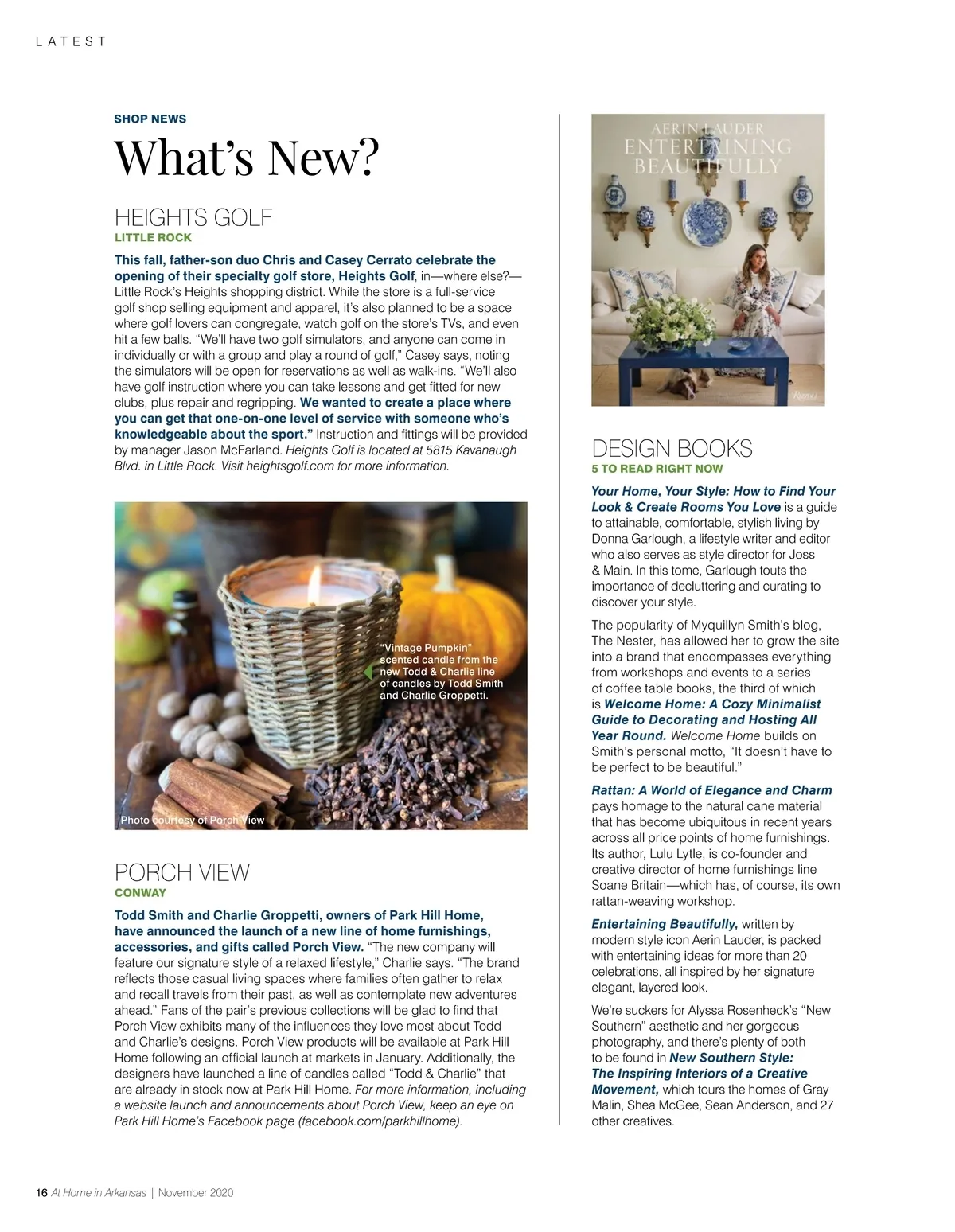 LATEST

SHOP NEWS

What's New?

HEIGHTS GOLF

LITTLE ROCK

This fall, father-son duo Chris and Casey Cerrato celebrate the opening of their specialty golf store, Heights Golf, in—where else?—Little Rock's Heights shopping district. While the store is a full-service golf shop selling equipment and apparel, it's also planned to be a space where golf lovers can congregate, watch golf on the store's TVs, and even hit a few balls. "We'll have two golf simulators, and anyone can come in individually or with a group and play a round of golf," Casey says, noting the simulators will be open for reservations as well as walk-ins. "We'll also have golf instruction where you can take lessons and get fitted for new clubs, plus repair and regripping. We wanted to create a place where you can get that one-on-one level of service with someone who's knowledgeable about the sport." Instruction and fittings will be provided by manager Jason McFarland. Heights Golf is located at 5815 Kavanaugh Blvd. in Little Rock. Visit heightsgolf.com for more information.

"Vintage Pumpkin" scented candle from the new Todd & Charlie line of candles by Todd Smith and Charlie Groppetti.

Photo courtesy of Porch View

PORCH VIEW

CONWAY

Todd Smith and Charlie Groppetti, owners of Park Hill Home, have announced the launch of a new line of home furnishings, accessories, and gifts called Porch View. "The new company will feature our signature style of a relaxed lifestyle," Charlie says. "The brand reflects those casual living spaces where families often gather to relax and recall travels from their past, as well as contemplate new adventures ahead." Fans of the pair's previous collections will be glad to find that Porch View exhibits many of the influences they love most about Todd and Charlie's designs. Porch View products will be available at Park Hill Home following an official launch at markets in January. Additionally, the designers have launched a line of candles called "Todd & Charlie" that are already in stock now at Park Hill Home. For more information, including a website launch and announcements about Porch View, keep an eye on Park Hill Home's Facebook page (facebook.com/parkhillhome).

AERIN LAUDER
ENTERTAINING BEAUTIFULLY
Rizzoli

DESIGN BOOKS

5 TO READ RIGHT NOW

Your Home, Your Style: How to Find Your Look & Create Rooms You Love is a guide to attainable, comfortable, stylish living by Donna Garlough, a lifestyle writer and editor who also serves as style director for Joss & Main. In this tome, Garlough touts the importance of decluttering and curating to discover your style.

The popularity of Myquillyn Smith's blog, The Nester, has allowed her to grow the site into a brand that encompasses everything from workshops and events to a series of coffee table books, the third of which is Welcome Home: A Cozy Minimalist Guide to Decorating and Hosting All Year Round. Welcome Home builds on Smith's personal motto, "It doesn't have to be perfect to be beautiful."

Rattan: A World of Elegance and Charm pays homage to the natural cane material that has become ubiquitous in recent years across all price points of home furnishings. Its author, Lulu Lytle, is co-founder and creative director of home furnishings line Soane Britain—which has, of course, its own rattan-weaving workshop.

Entertaining Beautifully, written by modern style icon Aerin Lauder, is packed with entertaining ideas for more than 20 celebrations, all inspired by her signature elegant, layered look.

We're suckers for Alyssa Rosenheck's "New Southern" aesthetic and her gorgeous photography, and there's plenty of both to be found in New Southern Style: The Inspiring Interiors of a Creative Movement, which tours the homes of Gray Malin, Shea McGee, Sean Anderson, and 27 other creatives.

16 At Home in Arkansas | November 2020